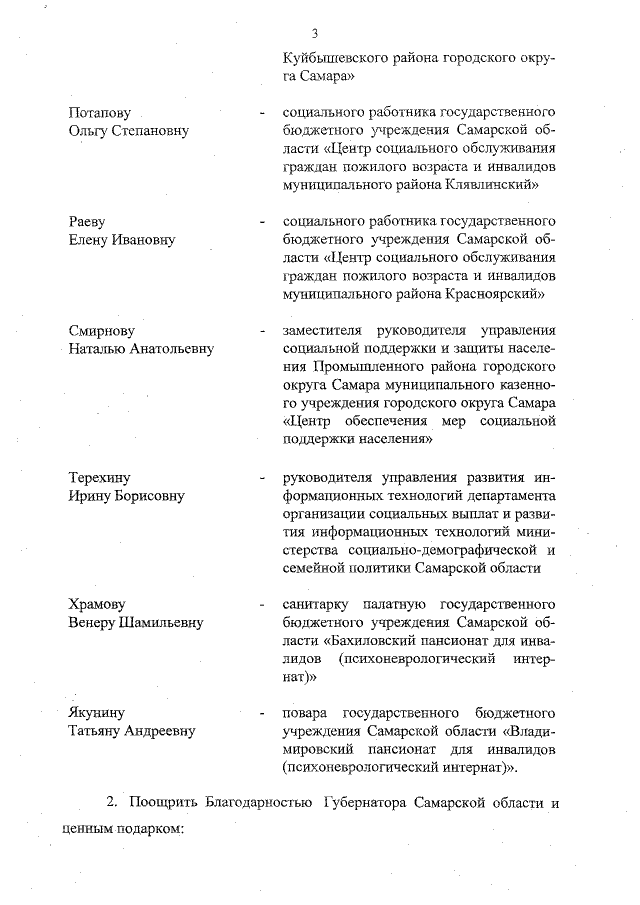 3

Куйбышевского района городского округа Самара»

Потапову
Ольгу Степановну

- социального работника государственного бюджетного учреждения Самарской области «Центр социального обслуживания граждан пожилого возраста и инвалидов муниципального района Клявлинский»

Раеву
Елену Ивановну

- социального работника государственного бюджетного учреждения Самарской области «Центр социального обслуживания граждан пожилого возраста и инвалидов муниципального района Красноярский»

Смирнову
Наталью Анатольевну

- заместителя руководителя управления социальной поддержки и защиты населения Промышленного района городского округа Самара муниципального казенного учреждения городского округа Самара «Центр обеспечения мер социальной поддержки населения»

Терехину
Ирину Борисовну

- руководителя управления развития информационных технологий департамента организации социальных выплат и развития информационных технологий министерства социально-демографической и семейной политики Самарской области

Храмову
Венеру Шамильевну

- санитарку палатную государственного бюджетного учреждения Самарской области «Бахиловский пансионат для инвалидов (психоневрологический интернат)»

Якунину
Татьяну Андреевну

- повара государственного бюджетного учреждения Самарской области «Владимировский пансионат для инвалидов (психоневрологический интернат)».

2. Поощрить Благодарностью Губернатора Самарской области и ценным подарком: